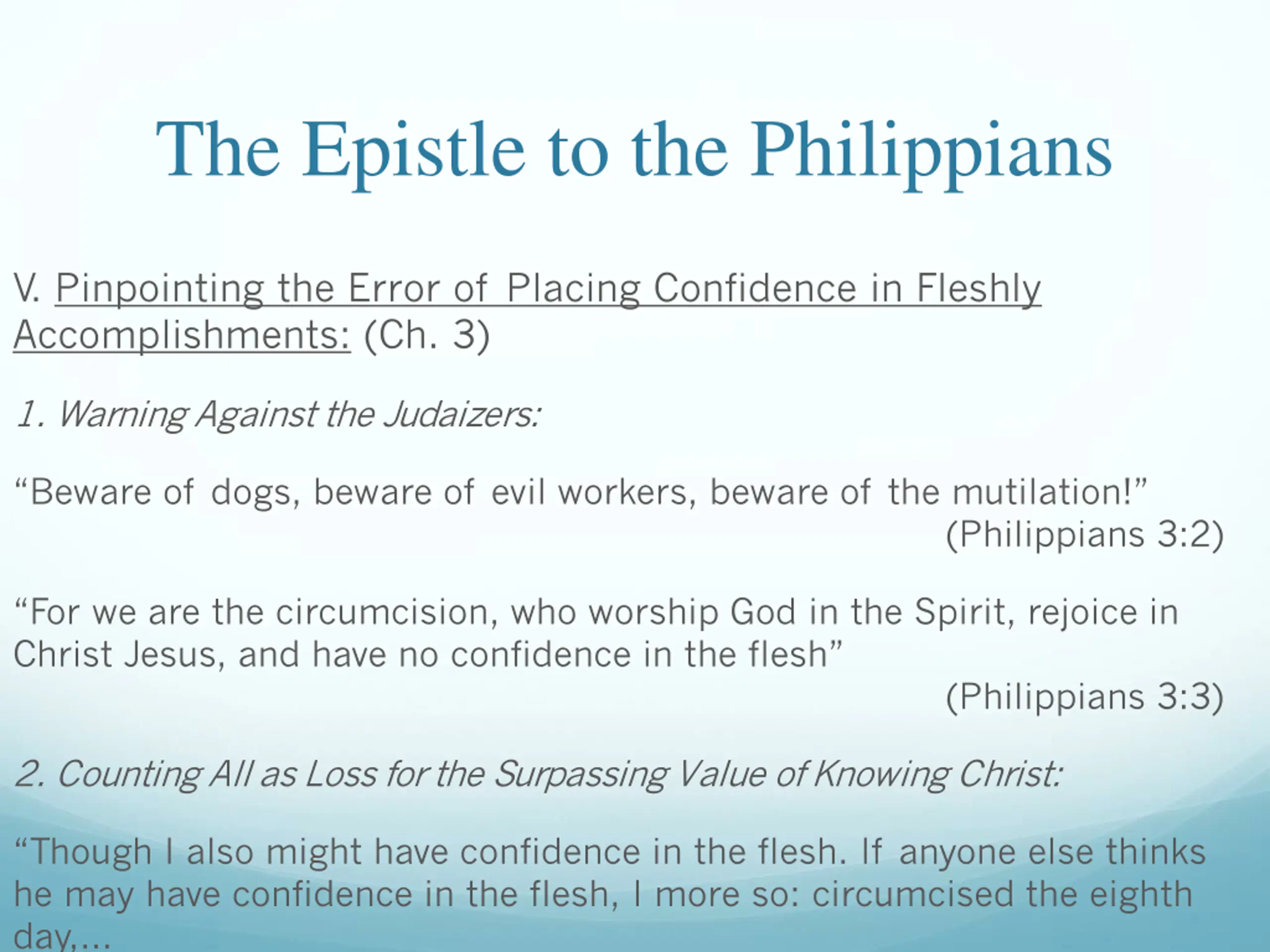 The Epistle to the Philippians

V. Pinpointing the Error of Placing Confidence in Fleshly Accomplishments: (Ch. 3)

1. Warning Against the Judaizers:

“Beware of dogs, beware of evil workers, beware of the mutilation!” (Philippians 3:2)

“For we are the circumcision, who worship God in the Spirit, rejoice in Christ Jesus, and have no confidence in the flesh” (Philippians 3:3)

2. Counting All as Loss for the Surpassing Value of Knowing Christ:

“Though I also might have confidence in the flesh. If anyone else thinks he may have confidence in the flesh, I more so: circumcised the eighth day,...